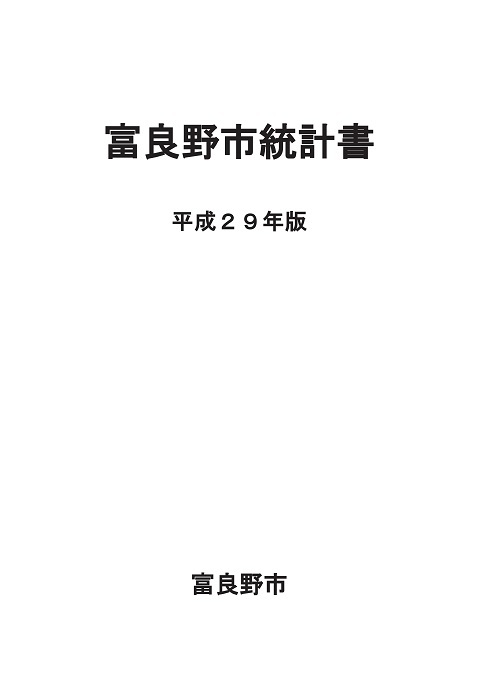 富良野市統計書

平成２９年版

富良野市